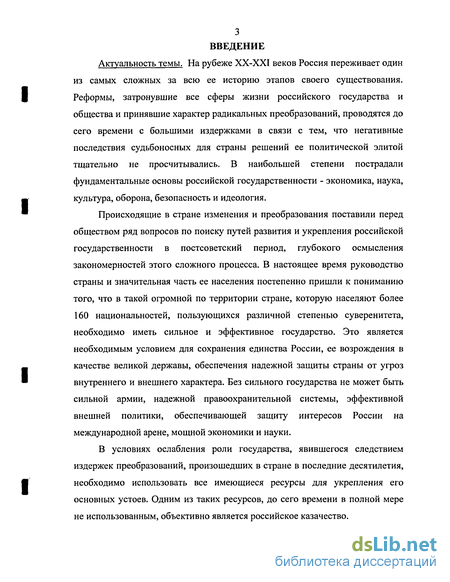 3

ВВЕДЕНИЕ

Актуальность темы. На рубеже XX-XXI веков Россия переживает один из самых сложных за всю ее историю этапов своего существования. Реформы, затронувшие все сферы жизни российского государства и общества и принявшие характер радикальных преобразований, проводятся до сего времени с большими издержками в связи с тем, что негативные последствия судьбоносных для страны решений ее политической элитой тщательно не просчитывались. В наибольшей степени пострадали фундаментальные основы российской государственности - экономика, наука, культура, оборона, безопасность и идеология.

Происходящие в стране изменения и преобразования поставили перед обществом ряд вопросов по поиску путей развития и укрепления российской государственности в постсоветский период, глубокого осмысления закономерностей этого сложного процесса. В настоящее время руководство страны и значительная часть ее населения постепенно пришли к пониманию того, что в такой огромной по территории стране, которую населяют более 160 национальностей, пользующихся различной степенью суверенитета, необходимо иметь сильное и эффективное государство. Это является необходимым условием для сохранения единства России, ее возрождения в качестве великой державы, обеспечения надежной защиты страны от угроз внутреннего и внешнего характера. Без сильного государства не может быть сильной армии, надежной правоохранительной системы, эффективной внешней политики, обеспечивающей защиту интересов России на международной арене, мощной экономики и науки.

В условиях ослабления роли государства, явившегося следствием издержек преобразований, произошедших в стране в последние десятилетия, необходимо использовать все имеющиеся ресурсы для укрепления его основных устоев. Одним из таких ресурсов, до сего времени в полной мере не использованным, объективно является российское казачество.

dsLib.net
библиотека диссертаций